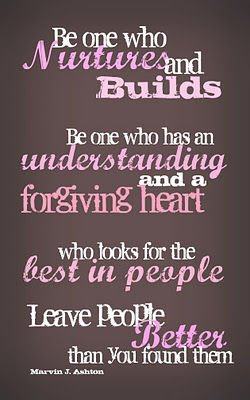 Be one who Nurtures and Builds

Be one who has an understanding and a forgiving heart

who looks for the best in people

Leave People Better than You found them

Marvin J. Ashton